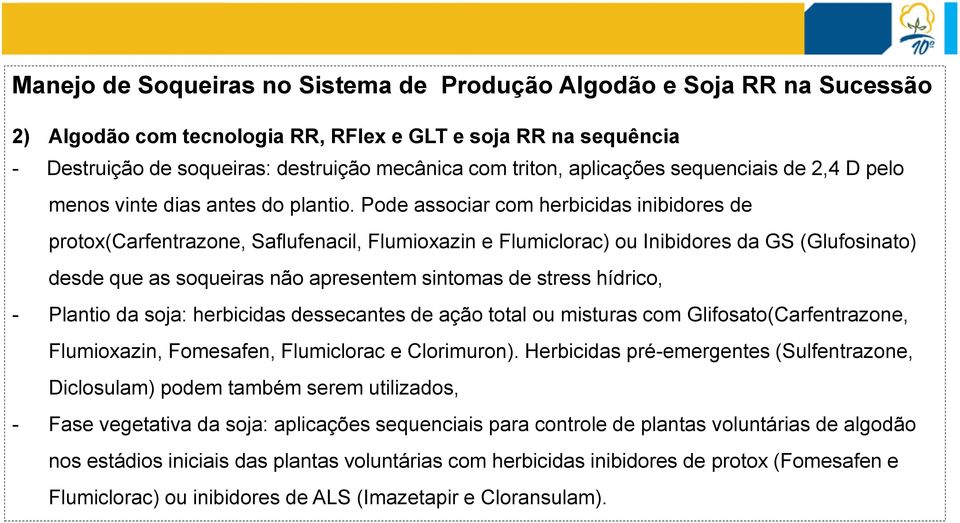 10º

Manejo de Soqueiras no Sistema de Produção Algodão e Soja RR na Sucessão

2) Algodão com tecnologia RR, RFlex e GLT e soja RR na sequência

- Destruição de soqueiras: destruição mecânica com triton, aplicações sequenciais de 2,4 D pelo menos vinte dias antes do plantio. Pode associar com herbicidas inibidores de protox(Carfentrazone, Saflufenacil, Flumioxazin e Flumiclorac) ou Inibidores da GS (Glufosinato) desde que as soqueiras não apresentem sintomas de stress hídrico,

- Plantio da soja: herbicidas dessecantes de ação total ou misturas com Glifosato(Carfentrazone, Flumioxazin, Fomesafen, Flumiclorac e Clorimuron). Herbicidas pré-emergentes (Sulfentrazone, Diclosulam) podem também serem utilizados,

- Fase vegetativa da soja: aplicações sequenciais para controle de plantas voluntárias de algodão nos estádios iniciais das plantas voluntárias com herbicidas inibidores de protox (Fomesafen e Flumiclorac) ou inibidores de ALS (Imazetapir e Cloransulam).